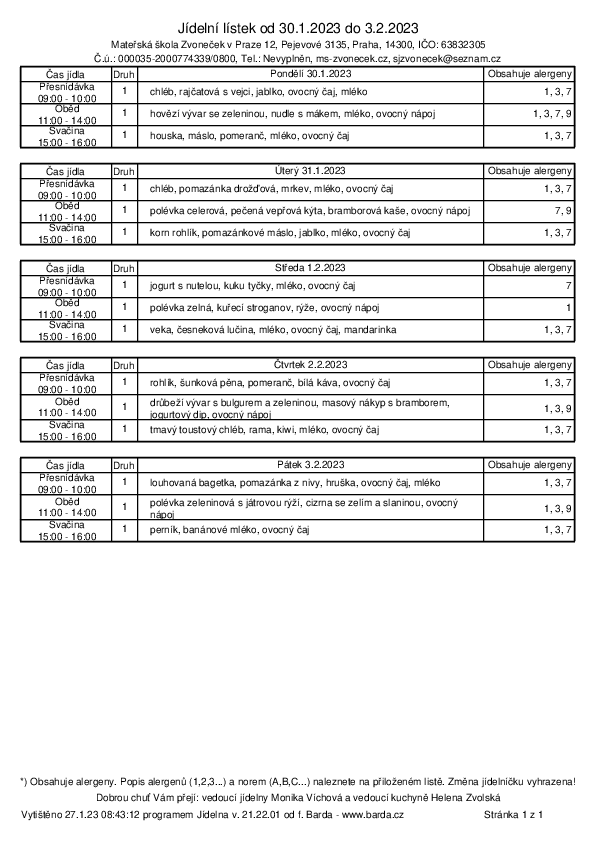 Jídelní lístek od 30.1.2023 do 3.2.2023

Mateřská škola Zvoneček v Praze 12, Pejevové 3135, Praha, 14300, IČO: 63832305

Č.ú.: 000035-2000774339/0800, Tel.: Nevyplněn, ms-zvonecek.cz, sjzvonecek@seznam.cz

| Čas jídla | Druh | Pondělí 30.1.2023 | Obsahuje alergeny |
|---|---|---|---|
| Přesnídávka 09:00 - 10:00 | 1 | chléb, rajčatová s vejci, jablko, ovocný čaj, mléko | 1, 3, 7 |
| Oběd 11:00 - 14:00 | 1 | hovězí vývar se zeleninou, nudle s mákem, mléko, ovocný nápoj | 1, 3, 7, 9 |
| Svačina 15:00 - 16:00 | 1 | houska, máslo, pomeranč, mléko, ovocný čaj | 1, 3, 7 |

| Čas jídla | Druh | Úterý 31.1.2023 | Obsahuje alergeny |
|---|---|---|---|
| Přesnídávka 09:00 - 10:00 | 1 | chléb, pomazánka drožďová, mrkev, mléko, ovocný čaj | 1, 3, 7 |
| Oběd 11:00 - 14:00 | 1 | polévka celerová, pečená vepřová kýta, bramborová kaše, ovocný nápoj | 7, 9 |
| Svačina 15:00 - 16:00 | 1 | korn rohlík, pomazánkové máslo, jablko, mléko, ovocný čaj | 1, 3, 7 |

| Čas jídla | Druh | Středa 1.2.2023 | Obsahuje alergeny |
|---|---|---|---|
| Přesnídávka 09:00 - 10:00 | 1 | jogurt s nutelou, kuku tyčky, mléko, ovocný čaj | 7 |
| Oběd 11:00 - 14:00 | 1 | polévka zelná, kuřecí stroganov, rýže, ovocný nápoj | 1 |
| Svačina 15:00 - 16:00 | 1 | veka, česneková lučina, mléko, ovocný čaj, mandarinka | 1, 3, 7 |

| Čas jídla | Druh | Čtvrtek 2.2.2023 | Obsahuje alergeny |
|---|---|---|---|
| Přesnídávka 09:00 - 10:00 | 1 | rohlík, šunková pěna, pomeranč, bílá káva, ovocný čaj | 1, 3, 7 |
| Oběd 11:00 - 14:00 | 1 | drůbeží vývar s bulgurem a zeleninou, masový nákyp s bramborem, jogurtový dip, ovocný nápoj | 1, 3, 9 |
| Svačina 15:00 - 16:00 | 1 | tmavý toustový chléb, rama, kiwi, mléko, ovocný čaj | 1, 3, 7 |

| Čas jídla | Druh | Pátek 3.2.2023 | Obsahuje alergeny |
|---|---|---|---|
| Přesnídávka 09:00 - 10:00 | 1 | louhovaná bagetka, pomazánka z nivy, hruška, ovocný čaj, mléko | 1, 3, 7 |
| Oběd 11:00 - 14:00 | 1 | polévka zeleninová s játrovou rýží, cizrna se zelím a slaninou, ovocný nápoj | 1, 3, 9 |
| Svačina 15:00 - 16:00 | 1 | perník, banánové mléko, ovocný čaj | 1, 3, 7 |

*) Obsahuje alergeny. Popis alergenů (1,2,3...) a norem (A,B,C...) naleznete na přiloženém listě. Změna jídelníčku vyhrazena!

Dobrou chuť Vám přejí: vedoucí jídelny Monika Víchová a vedoucí kuchyně Helena Zvolská

Vytištěno 27.1.23 08:43:12 programem Jídelna v. 21.22.01 od f. Barda - www.barda.cz

Stránka 1 z 1